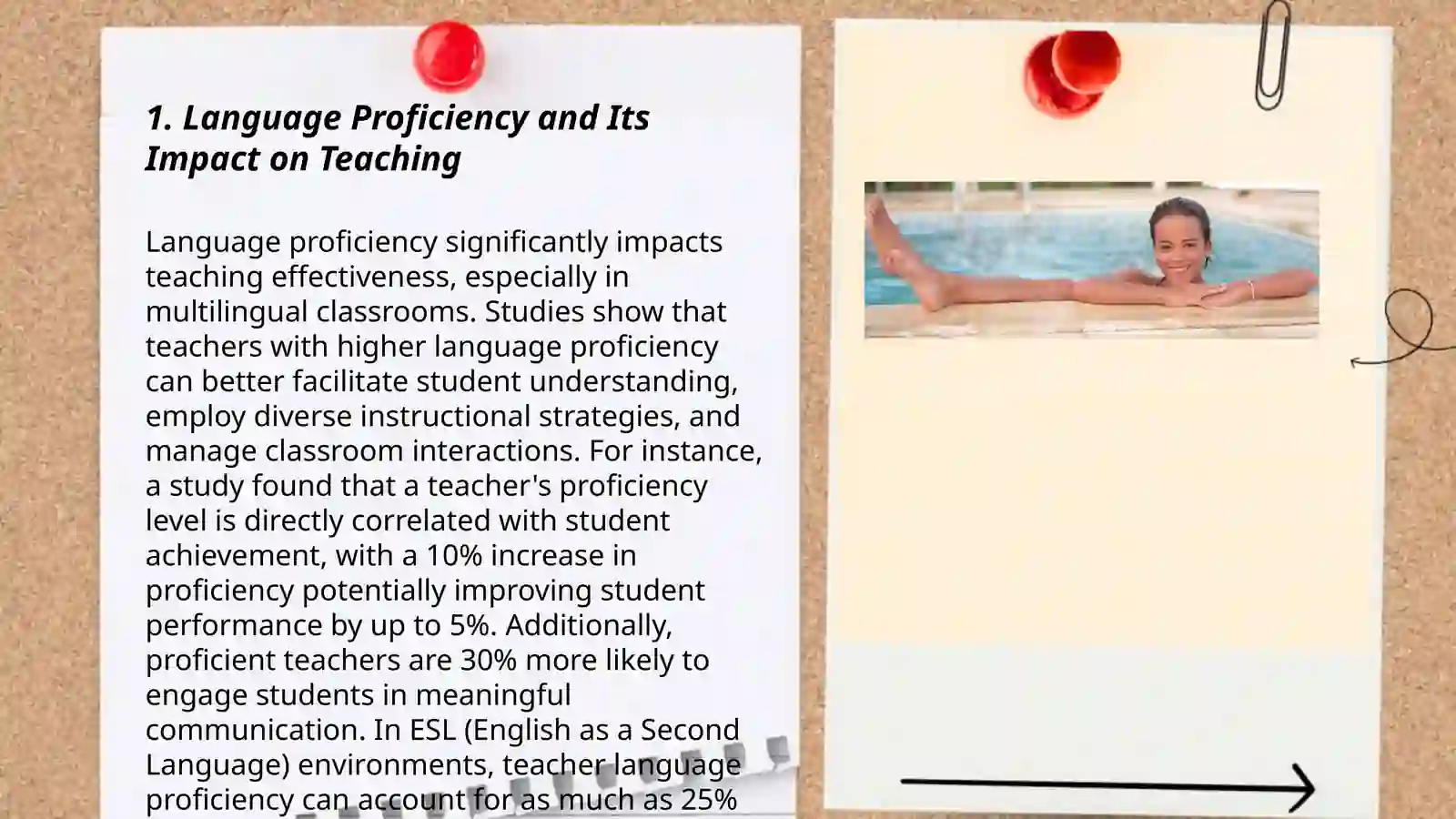 1. Language Proficiency and Its Impact on Teaching

Language proficiency significantly impacts teaching effectiveness, especially in multilingual classrooms. Studies show that teachers with higher language proficiency can better facilitate student understanding, employ diverse instructional strategies, and manage classroom interactions. For instance, a study found that a teacher's proficiency level is directly correlated with student achievement, with a 10% increase in proficiency potentially improving student performance by up to 5%. Additionally, proficient teachers are 30% more likely to engage students in meaningful communication. In ESL (English as a Second Language) environments, teacher language proficiency can account for as much as 25%